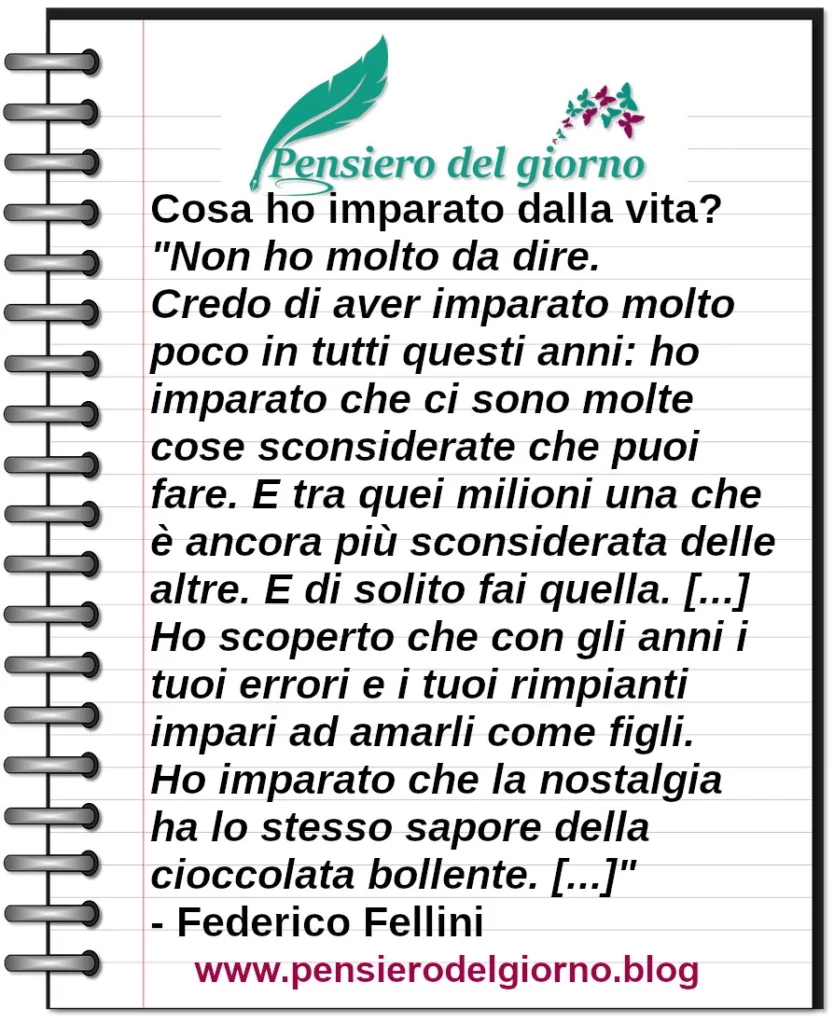 Pensiero del giorno

Cosa ho imparato dalla vita?
"Non ho molto da dire. Credo di aver imparato molto poco in tutti questi anni: ho imparato che ci sono molte cose sconsiderate che puoi fare. E tra quei milioni una che è ancora più sconsiderata delle altre. E di solito fai quella. [...] Ho scoperto che con gli anni i tuoi errori e i tuoi rimpianti impari ad amarli come figli. Ho imparato che la nostalgia ha lo stesso sapore della cioccolata bollente. [...]"
- Federico Fellini

www.pensierodelgiorno.blog